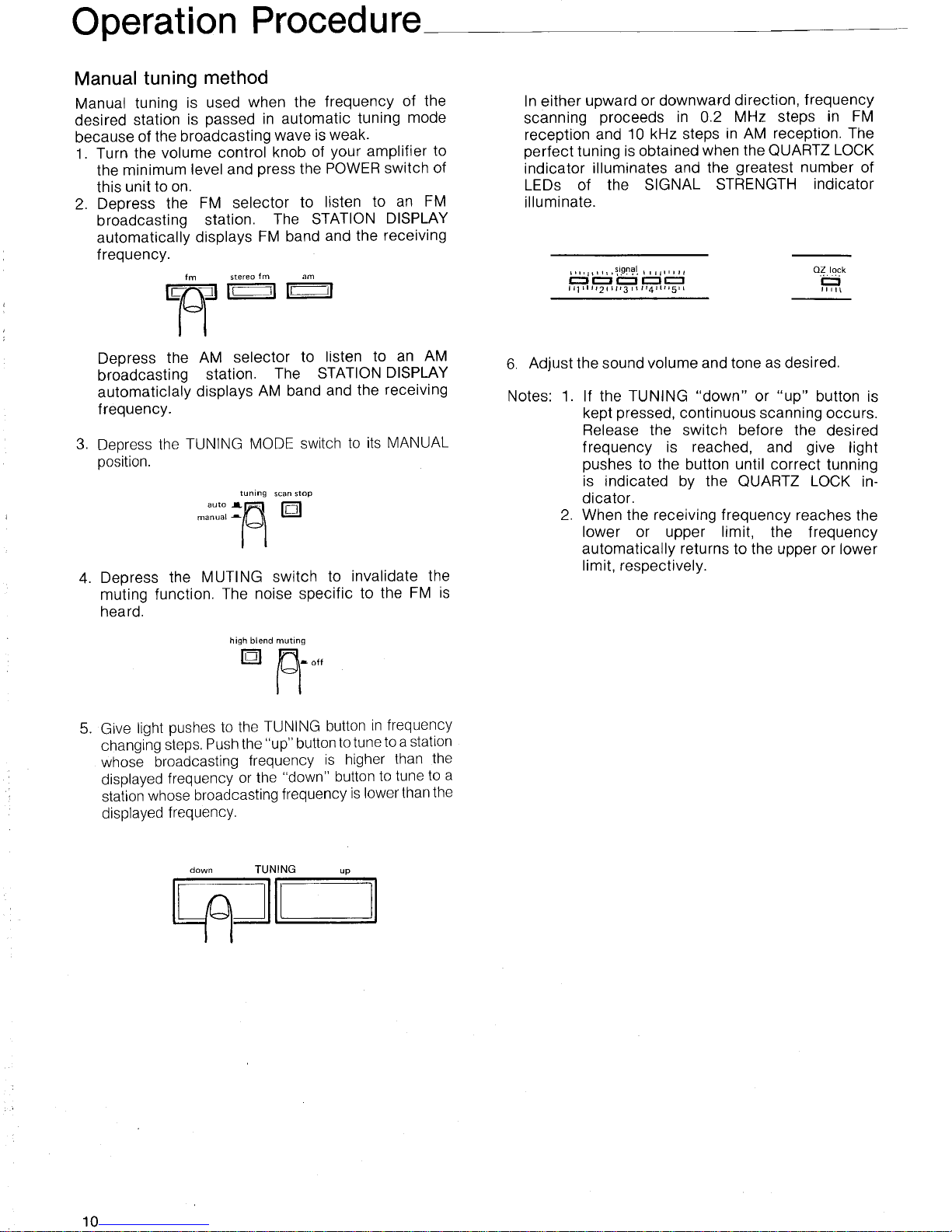 Operation Procedure

Manual tuning method

Manual tuning is used when the frequency of the desired station is passed in automatic tuning mode because of the broadcasting wave is weak.

1. Turn the volume control knob of your amplifier to the minimum level and press the POWER switch of this unit to on.

2. Depress the FM selector to listen to an FM broadcasting station. The STATION DISPLAY automatically displays FM band and the receiving frequency.

fm stereo fm am

Depress the AM selector to listen to an AM broadcasting station. The STATION DISPLAY automaticlaly displays AM band and the receiving frequency.

3. Depress the TUNING MODE switch to its MANUAL position.

tuning scan stop
auto
manual

4. Depress the MUTING switch to invalidate the muting function. The noise specific to the FM is heard.

high blend muting
off

5. Give light pushes to the TUNING button in frequency changing steps. Push the "up" button to tune to a station whose broadcasting frequency is higher than the displayed frequency or the "down" button to tune to a station whose broadcasting frequency is lower than the displayed frequency.

down TUNING up

In either upward or downward direction, frequency scanning proceeds in 0.2 MHz steps in FM reception and 10 kHz steps in AM reception. The perfect tuning is obtained when the QUARTZ LOCK indicator illuminates and the greatest number of LEDs of the SIGNAL STRENGTH indicator illuminate.

signal
1 2 3 4 5

QZ lock

6. Adjust the sound volume and tone as desired.

Notes: 1. If the TUNING "down" or "up" button is kept pressed, continuous scanning occurs. Release the switch before the desired frequency is reached, and give light pushes to the button until correct tunning is indicated by the QUARTZ LOCK indicator.

2. When the receiving frequency reaches the lower or upper limit, the frequency automatically returns to the upper or lower limit, respectively.

10